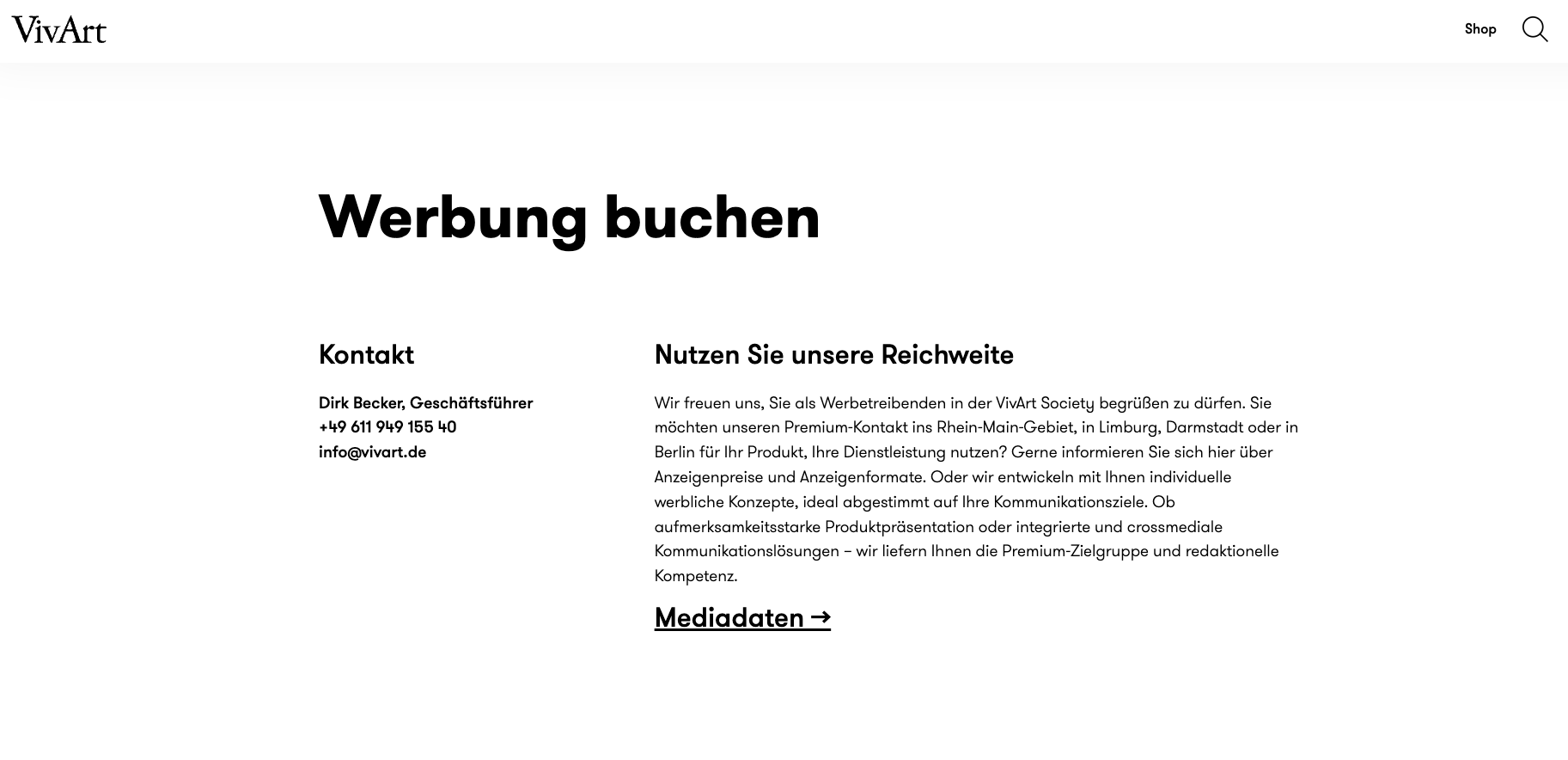 VivArt

Shop

Werbung buchen

Kontakt

Dirk Becker, Geschäftsführer
+49 611 949 155 40
info@vivart.de

Nutzen Sie unsere Reichweite

Wir freuen uns, Sie als Werbetreibenden in der VivArt Society begrüßen zu dürfen. Sie möchten unseren Premium-Kontakt ins Rhein-Main-Gebiet, in Limburg, Darmstadt oder in Berlin für Ihr Produkt, Ihre Dienstleistung nutzen? Gerne informieren Sie sich hier über Anzeigenpreise und Anzeigenformate. Oder wir entwickeln mit Ihnen individuelle werbliche Konzepte, ideal abgestimmt auf Ihre Kommunikationsziele. Ob aufmerksamkeitsstarke Produktpräsentation oder integrierte und crossmediale Kommunikationslösungen – wir liefern Ihnen die Premium-Zielgruppe und redaktionelle Kompetenz.

Mediadaten →